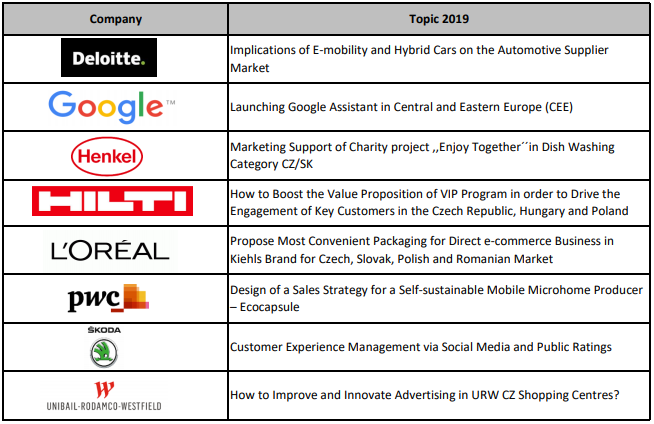 | Company | Topic 2019 |
|---|---|
| Deloitte. | Implications of E-mobility and Hybrid Cars on the Automotive Supplier Market |
| Google™ | Launching Google Assistant in Central and Eastern Europe (CEE) |
| Henkel | Marketing Support of Charity project ,,Enjoy Together´´in Dish Washing Category CZ/SK |
| HILTI | How to Boost the Value Proposition of VIP Program in order to Drive the Engagement of Key Customers in the Czech Republic, Hungary and Poland |
| L'ORÉAL | Propose Most Convenient Packaging for Direct e-commerce Business in Kiehls Brand for Czech, Slovak, Polish and Romanian Market |
| pwc | Design of a Sales Strategy for a Self-sustainable Mobile Microhome Producer – Ecocapsule |
| ŠKODA | Customer Experience Management via Social Media and Public Ratings |
| W UNIBAIL-RODAMCO-WESTFIELD | How to Improve and Innovate Advertising in URW CZ Shopping Centres? |